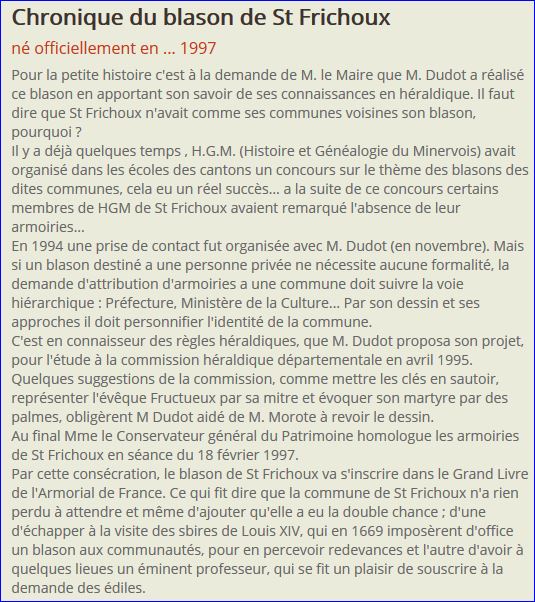 Chronique du blason de St Frichoux

né officiellement en ... 1997

Pour la petite histoire c'est à la demande de M. le Maire que M. Dudot a réalisé ce blason en apportant son savoir de ses connaissances en héraldique. Il faut dire que St Frichoux n'avait comme ses communes voisines son blason, pourquoi ?
Il y a déjà quelques temps , H.G.M. (Histoire et Généalogie du Minervois) avait organisé dans les écoles des cantons un concours sur le thème des blasons des dites communes, cela eu un réel succès... a la suite de ce concours certains membres de HGM de St Frichoux avaient remarqué l'absence de leur armoiries...
En 1994 une prise de contact fut organisée avec M. Dudot (en novembre). Mais si un blason destiné a une personne privée ne nécessite aucune formalité, la demande d'attribution d'armoiries a une commune doit suivre la voie hiérarchique : Préfecture, Ministère de la Culture... Par son dessin et ses approches il doit personnifier l'identité de la commune.
C'est en connaisseur des règles héraldiques, que M. Dudot proposa son projet, pour l'étude à la commission héraldique départementale en avril 1995.
Quelques suggestions de la commission, comme mettre les clés en sautoir, représenter l'évêque Fructueux par sa mitre et évoquer son martyre par des palmes, obligèrent M Dudot aidé de M. Morote à revoir le dessin.
Au final Mme le Conservateur général du Patrimoine homologue les armoiries de St Frichoux en séance du 18 février 1997.
Par cette consécration, le blason de St Frichoux va s'inscrire dans le Grand Livre de l'Armorial de France. Ce qui fit dire que la commune de St Frichoux n'a rien perdu à attendre et même d'ajouter qu'elle a eu la double chance ; d'une d'échapper à la visite des sbires de Louis XIV, qui en 1669 imposèrent d'office un blason aux communautés, pour en percevoir redevances et l'autre d'avoir à quelques lieues un éminent professeur, qui se fit un plaisir de souscrire à la demande des édiles.